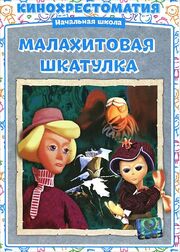 КИНОХРЕСТОМАТИЯ
Начальная школа
МАЛАХИТОВАЯ ШКАТУЛКА